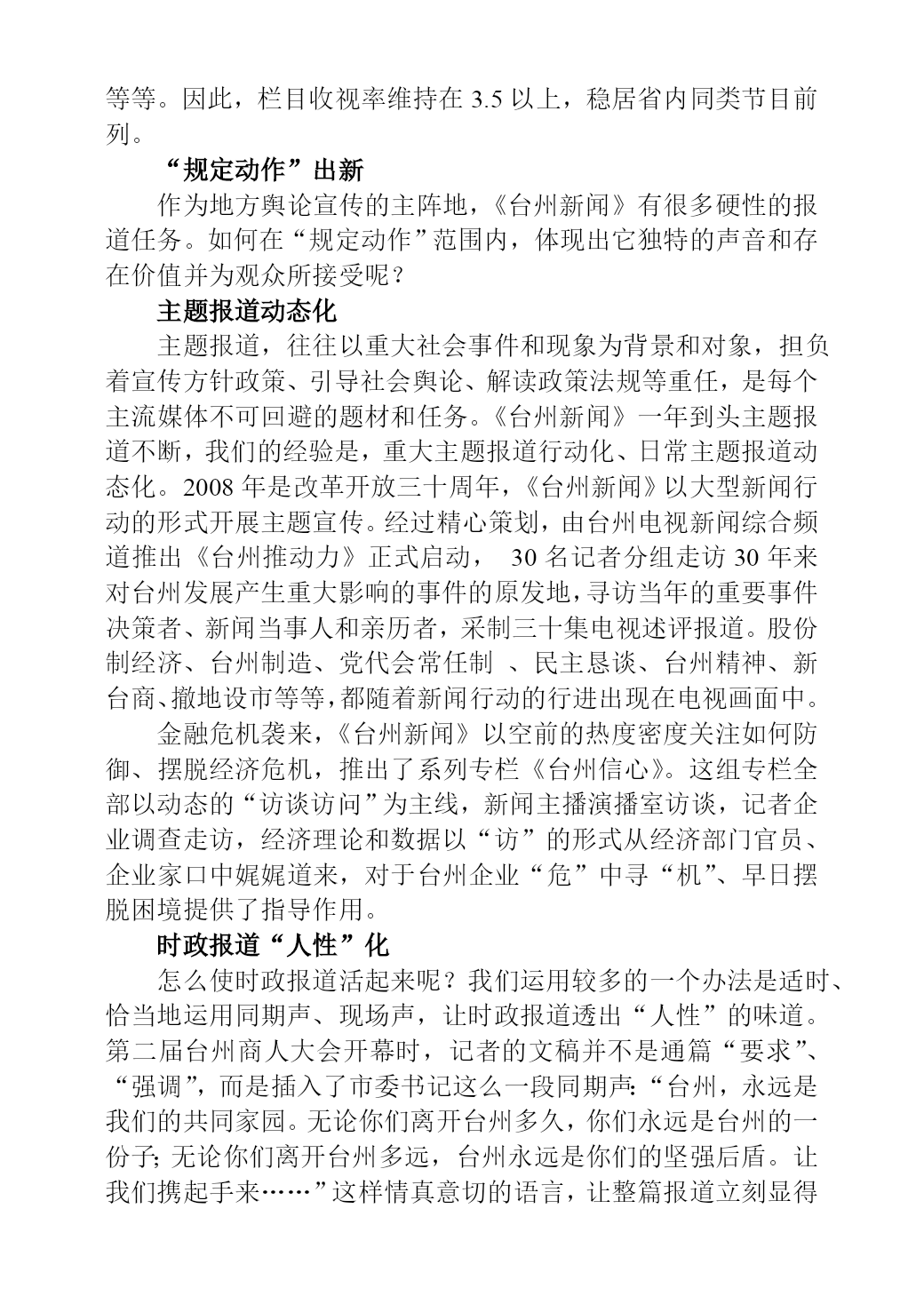 等等。因此，栏目收视率维持在 3.5 以上，稳居省内同类节目前列。

“规定动作”出新

作为地方舆论宣传的主阵地，《台州新闻》有很多硬性的报道任务。如何在“规定动作”范围内，体现出它独特的声音和存在价值并为观众所接受呢？

主题报道动态化

主题报道，往往以重大社会事件和现象为背景和对象，担负着宣传方针政策、引导社会舆论、解读政策法规等重任，是每个主流媒体不可回避的题材和任务。《台州新闻》一年到头主题报道不断，我们的经验是，重大主题报道行动化、日常主题报道动态化。2008 年是改革开放三十周年，《台州新闻》以大型新闻行动的形式开展主题宣传。经过精心策划，由台州电视新闻综合频道推出《台州推动力》正式启动， 30 名记者分组走访 30 年来对台州发展产生重大影响的事件的原发地，寻访当年的重要事件决策者、新闻当事人和亲历者，采制三十集电视述评报道。股份制经济、台州制造、党代会常任制 、民主恳谈、台州精神、新台商、撤地设市等等，都随着新闻行动的行进出现在电视画面中。

金融危机袭来，《台州新闻》以空前的热度密度关注如何防御、摆脱经济危机，推出了系列专栏《台州信心》。这组专栏全部以动态的“访谈访问”为主线，新闻主播演播室访谈，记者企业调查走访，经济理论和数据以“访”的形式从经济部门官员、企业家口中娓娓道来，对于台州企业“危”中寻“机”、早日摆脱困境提供了指导作用。

时政报道“人性”化

怎么使时政报道活起来呢？我们运用较多的一个办法是适时、恰当地运用同期声、现场声，让时政报道透出“人性”的味道。第二届台州商人大会开幕时，记者的文稿并不是通篇“要求”、“强调”，而是插入了市委书记这么一段同期声：“台州，永远是我们的共同家园。无论你们离开台州多久，你们永远是台州的一份子；无论你们离开台州多远，台州永远是你们的坚强后盾。让我们携起手来……”这样情真意切的语言，让整篇报道立刻显得